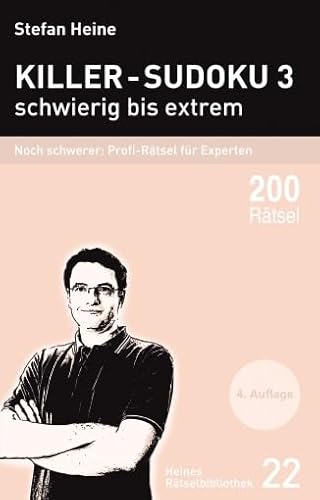 Stefan Heine

KILLER - SUDOKU 3
schwierig bis extrem

Noch schwerer: Profi-Rätsel für Experten

200
Rätsel

4. Auflage

Heines
Rätselbibliothek 22